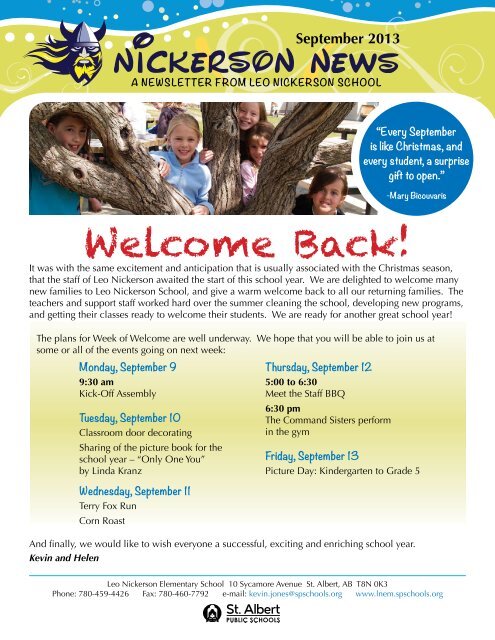 September 2013

NICKERSON NEWS

A NEWSLETTER FROM LEO NICKERSON SCHOOL

"Every September is like Christmas, and every student, a surprise gift to open."

-Mary Bicouvaris

Welcome Back!

It was with the same excitement and anticipation that is usually associated with the Christmas season, that the staff of Leo Nickerson awaited the start of this school year. We are delighted to welcome many new families to Leo Nickerson School, and give a warm welcome back to all our returning families. The teachers and support staff worked hard over the summer cleaning the school, developing new programs, and getting their classes ready to welcome their students. We are ready for another great school year!

The plans for Week of Welcome are well underway. We hope that you will be able to join us at some or all of the events going on next week:

Monday, September 9
9:30 am
Kick-Off Assembly

Tuesday, September 10
Classroom door decorating
Sharing of the picture book for the school year – "Only One You" by Linda Kranz

Wednesday, September 11
Terry Fox Run
Corn Roast

Thursday, September 12
5:00 to 6:30
Meet the Staff BBQ
6:30 pm
The Command Sisters perform in the gym

Friday, September 13
Picture Day: Kindergarten to Grade 5

And finally, we would like to wish everyone a successful, exciting and enriching school year.
Kevin and Helen

Leo Nickerson Elementary School 10 Sycamore Avenue St. Albert, AB T8N 0K3
Phone: 780-459-4426 Fax: 780-460-7792 e-mail: kevin.jones@spschools.org www.lnem.spschools.org

St. Albert PUBLIC SCHOOLS